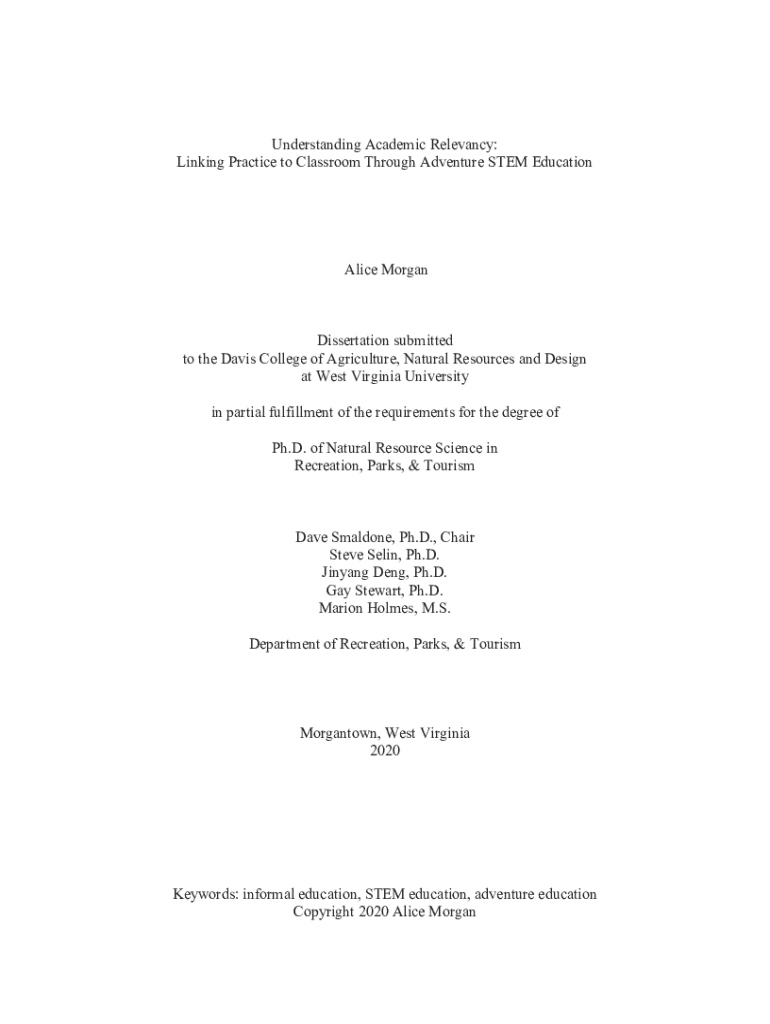 Understanding Academic Relevancy:
Linking Practice to Classroom Through Adventure STEM Education

Alice Morgan

Dissertation submitted
to the Davis College of Agriculture, Natural Resources and Design
at West Virginia University

in partial fulfillment of the requirements for the degree of

Ph.D. of Natural Resource Science in
Recreation, Parks, & Tourism

Dave Smaldone, Ph.D., Chair
Steve Selin, Ph.D.
Jinyang Deng, Ph.D.
Gay Stewart, Ph.D.
Marion Holmes, M.S.

Department of Recreation, Parks, & Tourism

Morgantown, West Virginia
2020

Keywords: informal education, STEM education, adventure education
Copyright 2020 Alice Morgan